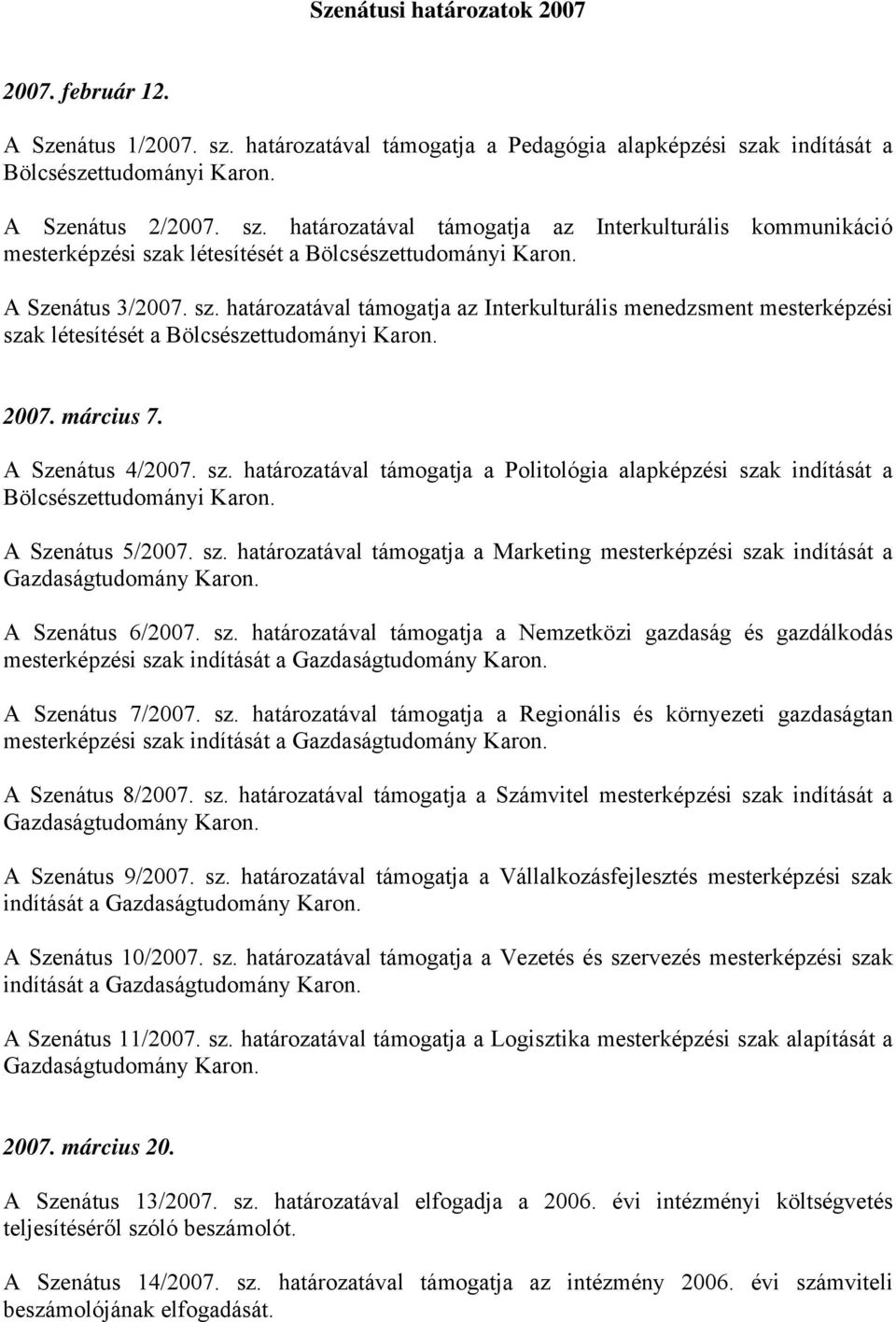 Szenátusi határozatok 2007

2007. február 12.

A Szenátus 1/2007. sz. határozatával támogatja a Pedagógia alapképzési szak indítását a Bölcsészettudományi Karon.

A Szenátus 2/2007. sz. határozatával támogatja az Interkulturális kommunikáció mesterképzési szak létesítését a Bölcsészettudományi Karon.

A Szenátus 3/2007. sz. határozatával támogatja az Interkulturális menedzsment mesterképzési szak létesítését a Bölcsészettudományi Karon.

2007. március 7.

A Szenátus 4/2007. sz. határozatával támogatja a Politológia alapképzési szak indítását a Bölcsészettudományi Karon.

A Szenátus 5/2007. sz. határozatával támogatja a Marketing mesterképzési szak indítását a Gazdaságtudomány Karon.

A Szenátus 6/2007. sz. határozatával támogatja a Nemzetközi gazdaság és gazdálkodás mesterképzési szak indítását a Gazdaságtudomány Karon.

A Szenátus 7/2007. sz. határozatával támogatja a Regionális és környezeti gazdaságtan mesterképzési szak indítását a Gazdaságtudomány Karon.

A Szenátus 8/2007. sz. határozatával támogatja a Számvitel mesterképzési szak indítását a Gazdaságtudomány Karon.

A Szenátus 9/2007. sz. határozatával támogatja a Vállalkozásfejlesztés mesterképzési szak indítását a Gazdaságtudomány Karon.

A Szenátus 10/2007. sz. határozatával támogatja a Vezetés és szervezés mesterképzési szak indítását a Gazdaságtudomány Karon.

A Szenátus 11/2007. sz. határozatával támogatja a Logisztika mesterképzési szak alapítását a Gazdaságtudomány Karon.

2007. március 20.

A Szenátus 13/2007. sz. határozatával elfogadja a 2006. évi intézményi költségvetés teljesítéséről szóló beszámolót.

A Szenátus 14/2007. sz. határozatával támogatja az intézmény 2006. évi számviteli beszámolójának elfogadását.